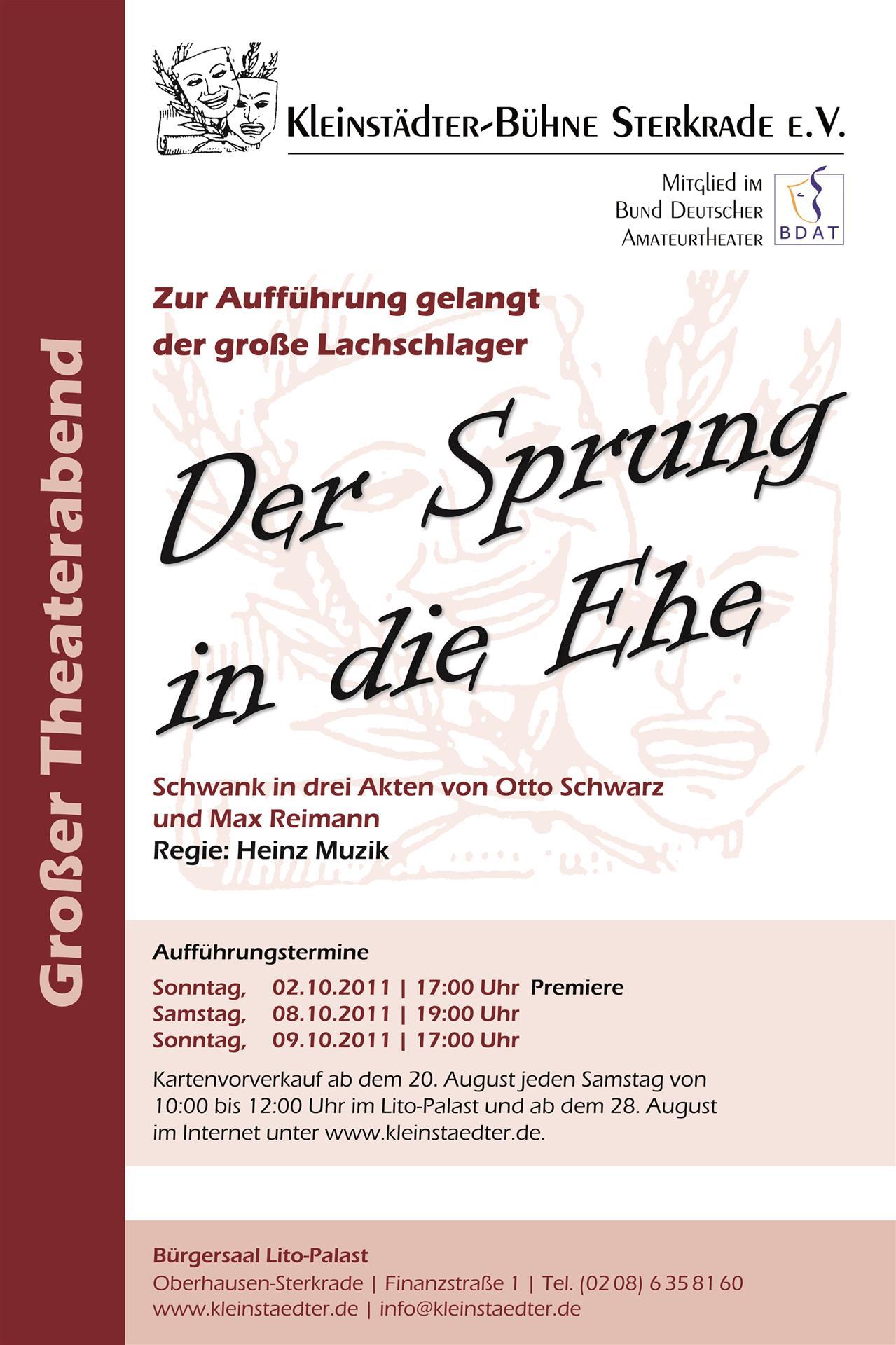 Großer Theaterabend

Kleinstädter-Bühne Sterkrade e.V.

Mitglied im Bund Deutscher Amateurtheater

BDAT

Zur Aufführung gelangt der große Lachschlager

Der Sprung in die Ehe

Schwank in drei Akten von Otto Schwarz und Max Reimann
Regie: Heinz Muzik

Aufführungstermine

Sonntag, 02.10.2011 | 17:00 Uhr Premiere
Samstag, 08.10.2011 | 19:00 Uhr
Sonntag, 09.10.2011 | 17:00 Uhr

Kartenvorverkauf ab dem 20. August jeden Samstag von 10:00 bis 12:00 Uhr im Lito-Palast und ab dem 28. August im Internet unter www.kleinstaedter.de.

Bürgersaal Lito-Palast
Oberhausen-Sterkrade | Finanzstraße 1 | Tel. (02 08) 6 35 81 60
www.kleinstaedter.de | info@kleinstaedter.de